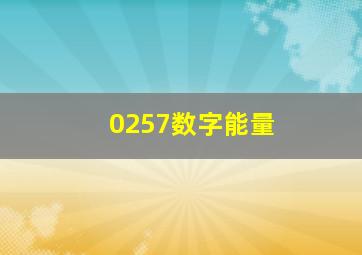 0257数字能量